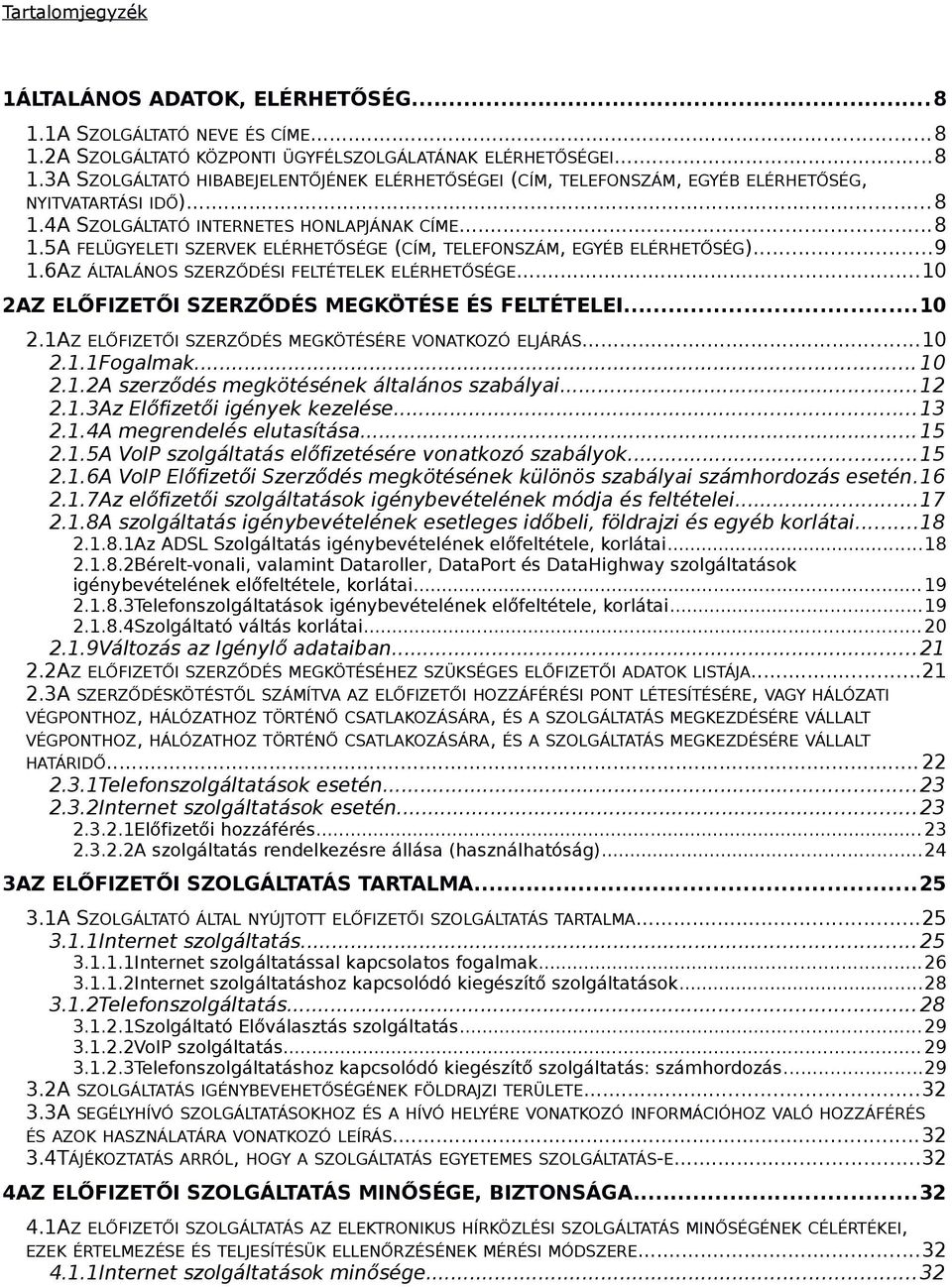 Tartalomjegyzék

1ÁLTALÁNOS ADATOK, ELÉRHETŐSÉG...8
1.1A SZOLGÁLTATÓ NEVE ÉS CÍME...8
1.2A SZOLGÁLTATÓ KÖZPONTI ÜGYFÉLSZOLGÁLATÁNAK ELÉRHETŐSÉGEI...8
1.3A SZOLGÁLTATÓ HIBABEJELENTŐJÉNEK ELÉRHETŐSÉGEI (CÍM, TELEFONSZÁM, EGYÉB ELÉRHETŐSÉG, NYITVATARTÁSI IDŐ)...8
1.4A SZOLGÁLTATÓ INTERNETES HONLAPJÁNAK CÍME...8
1.5A FELÜGYELETI SZERVEK ELÉRHETŐSÉGE (CÍM, TELEFONSZÁM, EGYÉB ELÉRHETŐSÉG)...9
1.6AZ ÁLTALÁNOS SZERZŐDÉSI FELTÉTELEK ELÉRHETŐSÉGE...10
2AZ ELŐFIZETŐI SZERZŐDÉS MEGKÖTÉSE ÉS FELTÉTELEI...10
2.1AZ ELŐFIZETŐI SZERZŐDÉS MEGKÖTÉSÉRE VONATKOZÓ ELJÁRÁS...10
2.1.1Fogalmak...10
2.1.2A szerződés megkötésének általános szabályai...12
2.1.3Az Előfizetői igények kezelése...13
2.1.4A megrendelés elutasítása...15
2.1.5A VoIP szolgáltatás előfizetésére vonatkozó szabályok...15
2.1.6A VoIP Előfizetői Szerződés megkötésének különös szabályai számhordozás esetén.16
2.1.7Az előfizetői szolgáltatások igénybevételének módja és feltételei...17
2.1.8A szolgáltatás igénybevételének esetleges időbeli, földrajzi és egyéb korlátai...18
2.1.8.1Az ADSL Szolgáltatás igénybevételének előfeltétele, korlátai...18
2.1.8.2Bérelt-vonali, valamint Dataroller, DataPort és DataHighway szolgáltatások igénybevételének előfeltétele, korlátai...19
2.1.8.3Telefonszolgáltatások igénybevételének előfeltétele, korlátai...19
2.1.8.4Szolgáltató váltás korlátai...20
2.1.9Változás az Igénylő adataiban...21
2.2AZ ELŐFIZETŐI SZERZŐDÉS MEGKÖTÉSÉHEZ SZÜKSÉGES ELŐFIZETŐI ADATOK LISTÁJA...21
2.3A SZERZŐDÉSKÖTÉSTŐL SZÁMÍTVA AZ ELŐFIZETŐI HOZZÁFÉRÉSI PONT LÉTESÍTÉSÉRE, VAGY HÁLÓZATI VÉGPONTHOZ, HÁLÓZATHOZ TÖRTÉNŐ CSATLAKOZÁSÁRA, ÉS A SZOLGÁLTATÁS MEGKEZDÉSÉRE VÁLLALT VÉGPONTHOZ, HÁLÓZATHOZ TÖRTÉNŐ CSATLAKOZÁSÁRA, ÉS A SZOLGÁLTATÁS MEGKEZDÉSÉRE VÁLLALT HATÁRIDŐ...22
2.3.1Telefonszolgáltatások esetén...23
2.3.2Internet szolgáltatások esetén...23
2.3.2.1Előfizetői hozzáférés...23
2.3.2.2A szolgáltatás rendelkezésre állása (használhatóság)...24
3AZ ELŐFIZETŐI SZOLGÁLTATÁS TARTALMA...25
3.1A SZOLGÁLTATÓ ÁLTAL NYÚJTOTT ELŐFIZETŐI SZOLGÁLTATÁS TARTALMA...25
3.1.1Internet szolgáltatás...25
3.1.1.1Internet szolgáltatással kapcsolatos fogalmak...26
3.1.1.2Internet szolgáltatáshoz kapcsolódó kiegészítő szolgáltatások...28
3.1.2Telefonszolgáltatás...28
3.1.2.1Szolgáltató Előválasztás szolgáltatás...29
3.1.2.2VoIP szolgáltatás...29
3.1.2.3Telefonszolgáltatáshoz kapcsolódó kiegészítő szolgáltatás: számhordozás...29
3.2A SZOLGÁLTATÁS IGÉNYBEVEHETŐSÉGÉNEK FÖLDRAJZI TERÜLETE...32
3.3A SEGÉLYHÍVÓ SZOLGÁLTATÁSOKHOZ ÉS A HÍVÓ HELYÉRE VONATKOZÓ INFORMÁCIÓHOZ VALÓ HOZZÁFÉRÉS ÉS AZOK HASZNÁLATÁRA VONATKOZÓ LEÍRÁS...32
3.4TÁJÉKOZTATÁS ARRÓL, HOGY A SZOLGÁLTATÁS EGYETEMES SZOLGÁLTATÁS-E...32
4AZ ELŐFIZETŐI SZOLGÁLTATÁS MINŐSÉGE, BIZTONSÁGA...32
4.1AZ ELŐFIZETŐI SZOLGÁLTATÁS AZ ELEKTRONIKUS HÍRKÖZLÉSI SZOLGÁLTATÁS MINŐSÉGÉNEK CÉLÉRTÉKEI, EZEK ÉRTELMEZÉSE ÉS TELJESÍTÉSÜK ELLENŐRZÉSÉNEK MÉRÉSI MÓDSZERE...32
4.1.1Internet szolgáltatások minősége...32